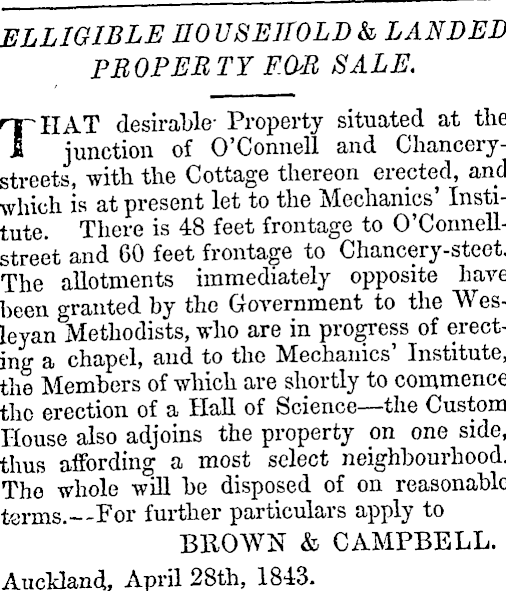 ELLIGIBLE HOUSEHOLD & LANDED PROPERTY FOR SALE.

THAT desirable Property situated at the junction of O'Connell and Chancery-streets, with the Cottage thereon erected, and which is at present let to the Mechanics' Institute. There is 48 feet frontage to O'Connell-street and 60 feet frontage to Chancery-steet. The allotments immediately opposite have been granted by the Government to the Wesleyan Methodists, who are in progress of erecting a chapel, and to the Mechanics' Institute, the Members of which are shortly to commence the erection of a Hall of Science—the Custom House also adjoins the property on one side, thus affording a most select neighbourhood. The whole will be disposed of on reasonable terms.--For further particulars apply to

BROWN & CAMPBELL.

Auckland, April 28th, 1843.